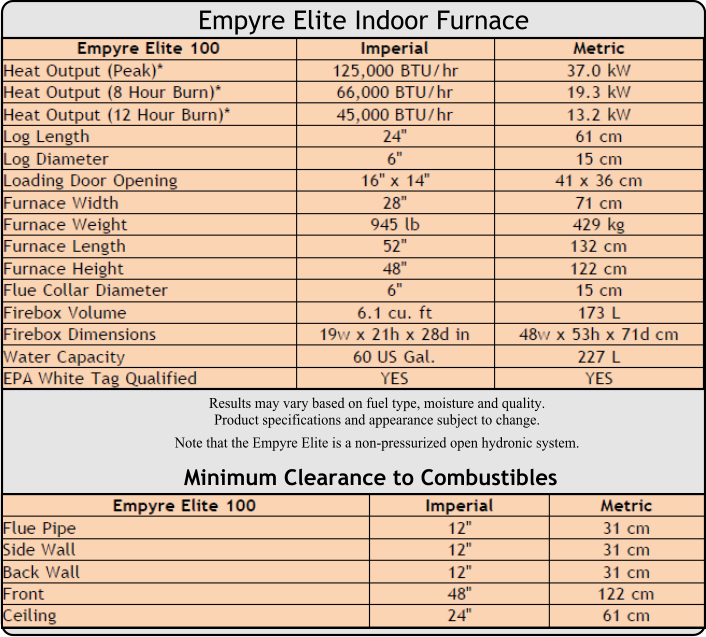 Empyre Elite Indoor Furnace

| Empyre Elite 100 | Imperial | Metric |
|---|---|---|
| Heat Output (Peak)* | 125,000 BTU/hr | 37.0 kW |
| Heat Output (8 Hour Burn)* | 66,000 BTU/hr | 19.3 kW |
| Heat Output (12 Hour Burn)* | 45,000 BTU/hr | 13.2 kW |
| Log Length | 24" | 61 cm |
| Log Diameter | 6" | 15 cm |
| Loading Door Opening | 16" x 14" | 41 x 36 cm |
| Furnace Width | 28" | 71 cm |
| Furnace Weight | 945 lb | 429 kg |
| Furnace Length | 52" | 132 cm |
| Furnace Height | 48" | 122 cm |
| Flue Collar Diameter | 6" | 15 cm |
| Firebox Volume | 6.1 cu. ft | 173 L |
| Firebox Dimensions | 19w x 21h x 28d in | 48w x 53h x 71d cm |
| Water Capacity | 60 US Gal. | 227 L |
| EPA White Tag Qualified | YES | YES |

Results may vary based on fuel type, moisture and quality.
Product specifications and appearance subject to change.

Note that the Empyre Elite is a non-pressurized open hydronic system.

Minimum Clearance to Combustibles

| Empyre Elite 100 | Imperial | Metric |
|---|---|---|
| Flue Pipe | 12" | 31 cm |
| Side Wall | 12" | 31 cm |
| Back Wall | 12" | 31 cm |
| Front | 48" | 122 cm |
| Ceiling | 24" | 61 cm |